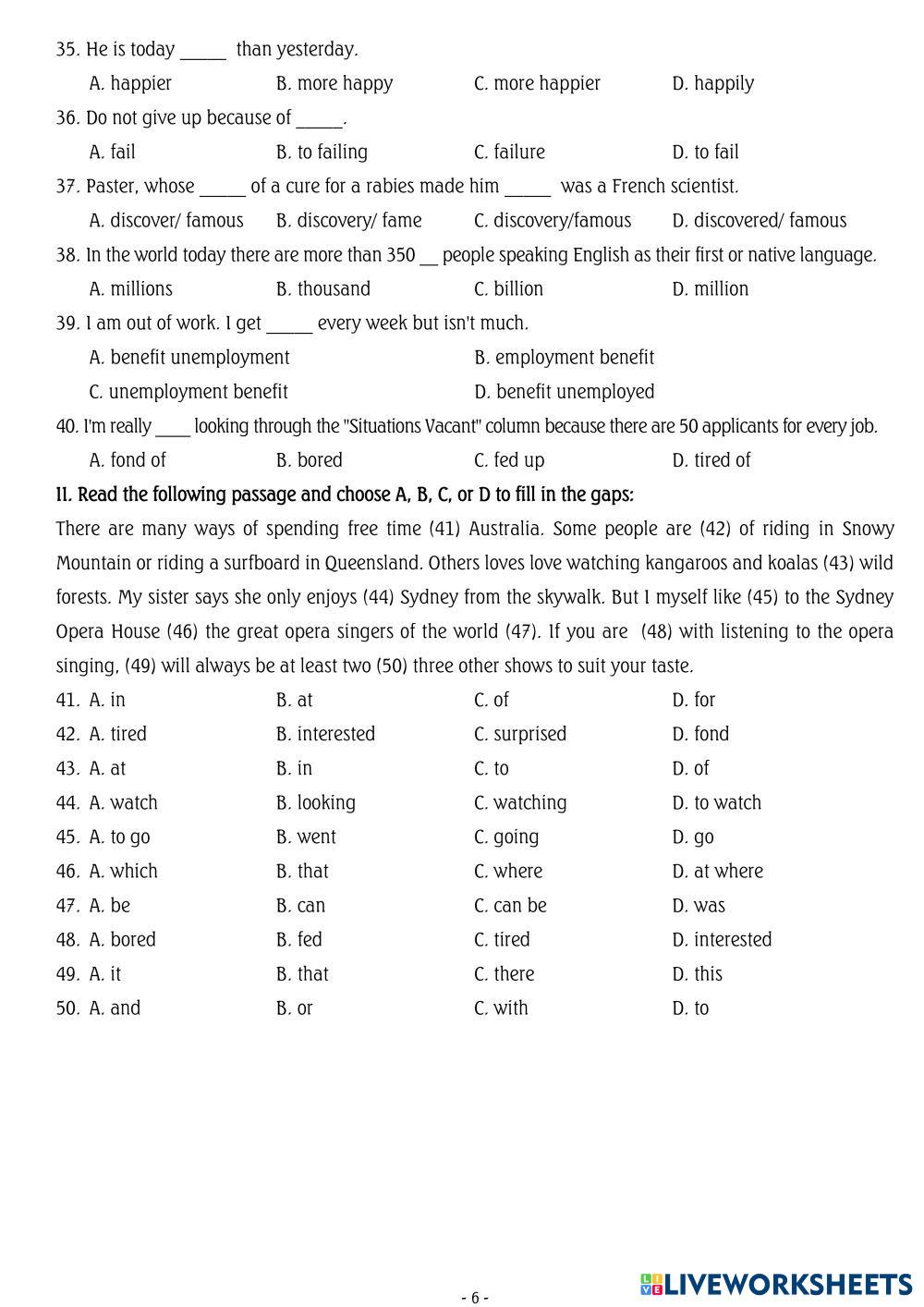 35. He is today _____ than yesterday.

A. happier B. more happy C. more happier D. happily

36. Do not give up because of _____.

A. fail B. to failing C. failure D. to fail

37. Paster, whose _____ of a cure for a rabies made him _____ was a French scientist.

A. discover/ famous B. discovery/ fame C. discovery/famous D. discovered/ famous

38. In the world today there are more than 350 __ people speaking English as their first or native language.

A. millions B. thousand C. billion D. million

39. I am out of work. I get _____ every week but isn't much.

A. benefit unemployment B. employment benefit

C. unemployment benefit D. benefit unemployed

40. I'm really ____ looking through the "Situations Vacant" column because there are 50 applicants for every job.

A. fond of B. bored C. fed up D. tired of

II. Read the following passage and choose A, B, C, or D to fill in the gaps:

There are many ways of spending free time (41) Australia. Some people are (42) of riding in Snowy Mountain or riding a surfboard in Queensland. Others loves love watching kangaroos and koalas (43) wild forests. My sister says she only enjoys (44) Sydney from the skywalk. But I myself like (45) to the Sydney Opera House (46) the great opera singers of the world (47). If you are (48) with listening to the opera singing, (49) will always be at least two (50) three other shows to suit your taste.

41. A. in B. at C. of D. for

42. A. tired B. interested C. surprised D. fond

43. A. at B. in C. to D. of

44. A. watch B. looking C. watching D. to watch

45. A. to go B. went C. going D. go

46. A. which B. that C. where D. at where

47. A. be B. can C. can be D. was

48. A. bored B. fed C. tired D. interested

49. A. it B. that C. there D. this

50. A. and B. or C. with D. to

- 6 -

LIVEWORKSHEETS